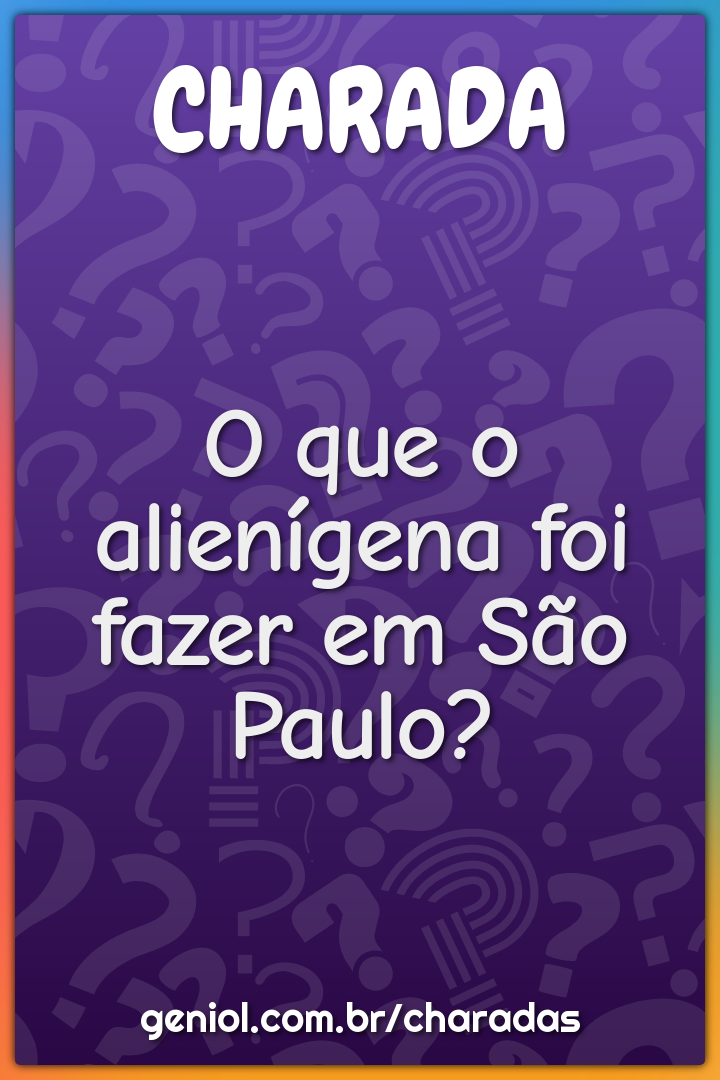 CHARADA

O que o alienígena foi fazer em São Paulo?

geniol.com.br/charadas